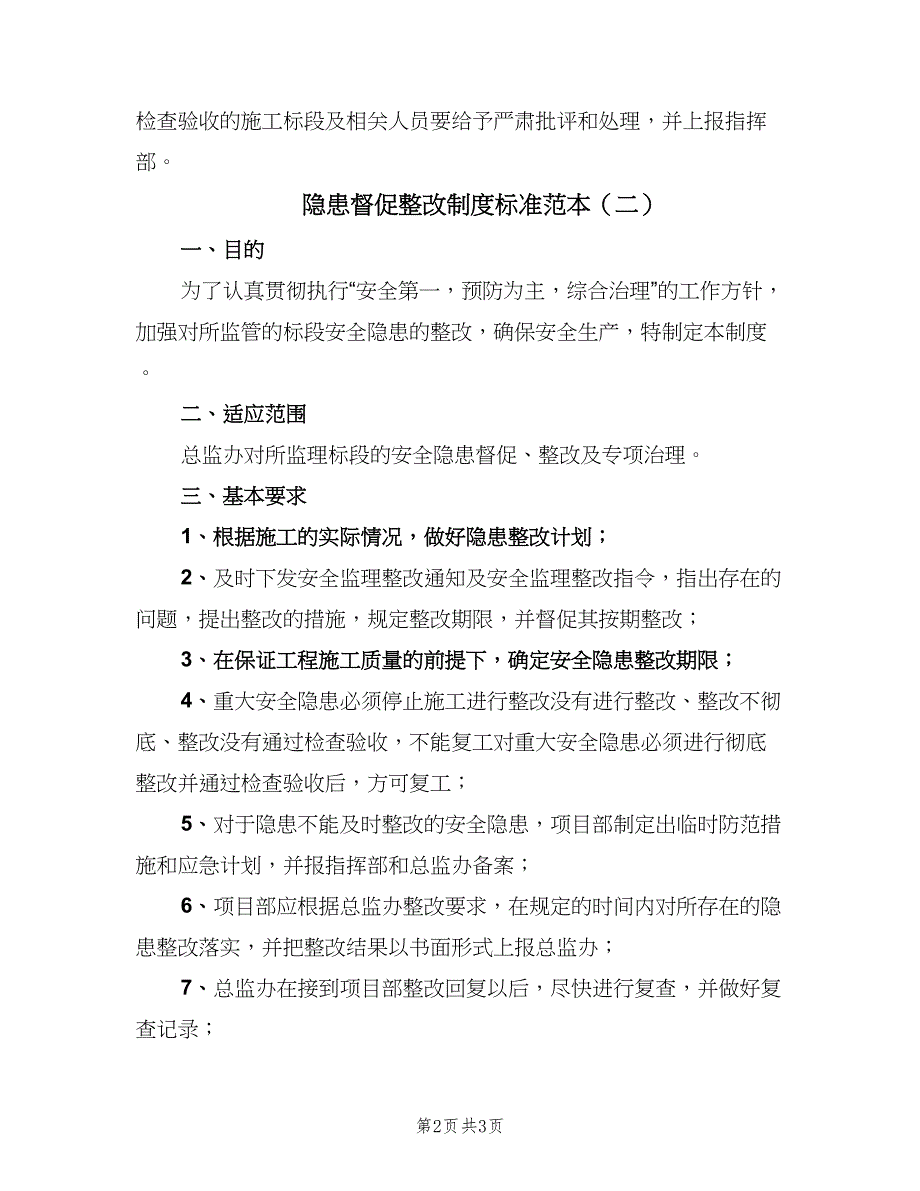 检查验收的施工标段及相关人员要给予严肃批评和处理，并上报指挥部。

隐患督促整改制度标准范本（二）

一、目的

为了认真贯彻执行“安全第一，预防为主，综合治理”的工作方针，加强对所监管的标段安全隐患的整改，确保安全生产，特制定本制度。

二、适应范围

总监办对所监理标段的安全隐患督促、整改及专项治理。

三、基本要求

1、根据施工的实际情况，做好隐患整改计划；

2、及时下发安全监理整改通知及安全监理整改指令，指出存在的问题，提出整改的措施，规定整改期限，并督促其按期整改；

3、在保证工程施工质量的前提下，确定安全隐患整改期限；

4、重大安全隐患必须停止施工进行整改没有进行整改、整改不彻底、整改没有通过检查验收，不能复工对重大安全隐患必须进行彻底整改并通过检查验收后，方可复工；

5、对于隐患不能及时整改的安全隐患，项目部制定出临时防范措施和应急计划，并报指挥部和总监办备案；

6、项目部应根据总监办整改要求，在规定的时间内对所存在的隐患整改落实，并把整改结果以书面形式上报总监办；

7、总监办在接到项目部整改回复以后，尽快进行复查，并做好复查记录；

第2页 共3页